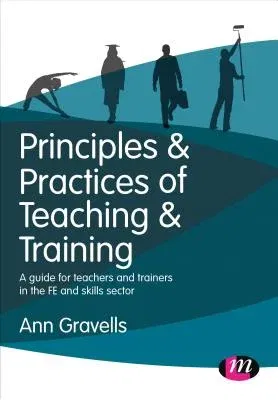 Principles & Practices of Teaching & Training

A guide for teachers and trainers in the FE and skills sector

Ann Gravells

m